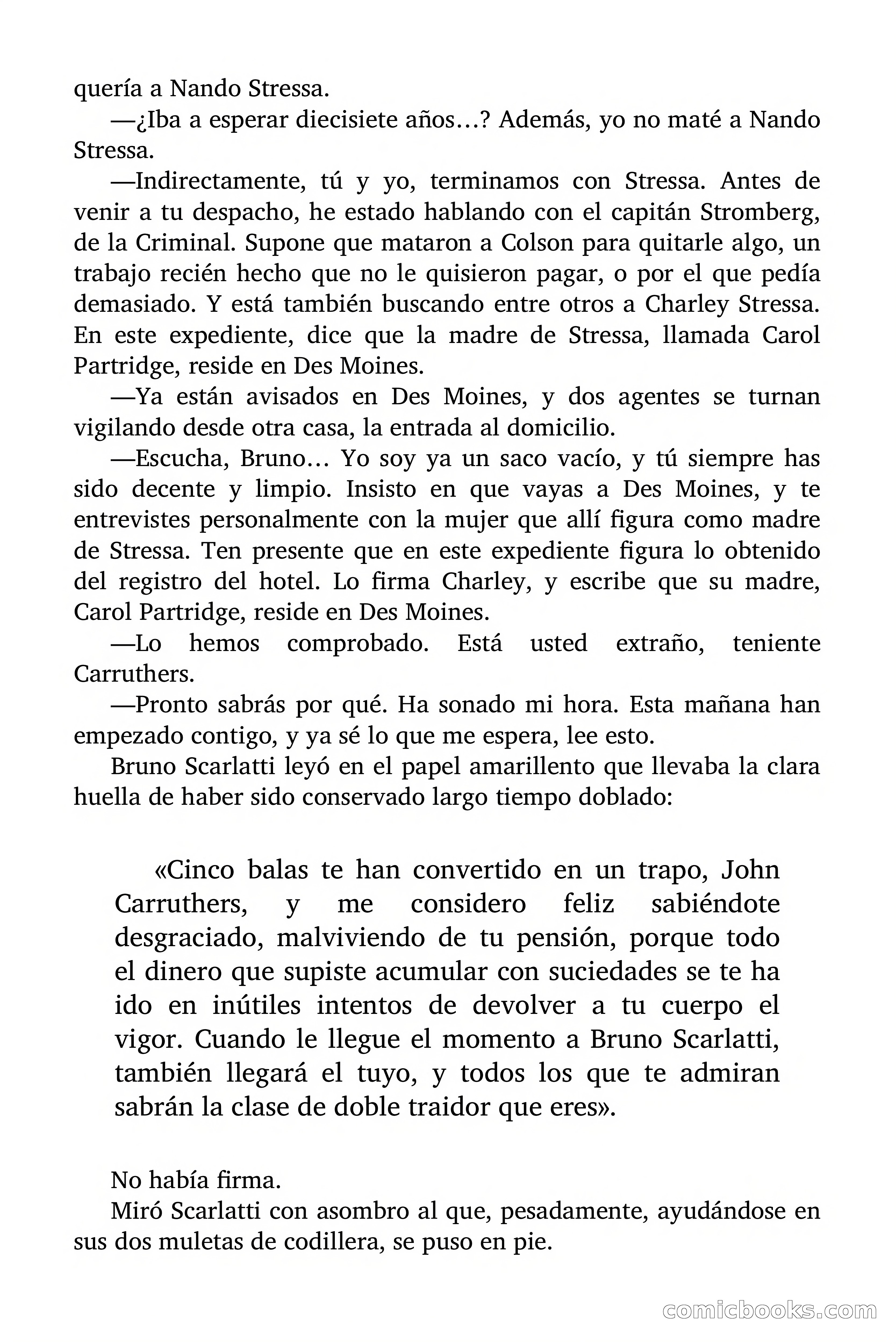 quería a Nando Stressa.

—¿Iba a esperar diecisiete años…? Además, yo no maté a Nando Stressa.

—Indirectamente, tú y yo, terminamos con Stressa. Antes de venir a tu despacho, he estado hablando con el capitán Stromberg, de la Criminal. Supone que mataron a Colson para quitarle algo, un trabajo recién hecho que no le quisieron pagar, o por el que pedía demasiado. Y está también buscando entre otros a Charley Stressa. En este expediente, dice que la madre de Stressa, llamada Carol Partridge, reside en Des Moines.

—Ya están avisados en Des Moines, y dos agentes se turnan vigilando desde otra casa, la entrada al domicilio.

—Escucha, Bruno… Yo soy ya un saco vacío, y tú siempre has sido decente y limpio. Insisto en que vayas a Des Moines, y te entrevistes personalmente con la mujer que allí figura como madre de Stressa. Ten presente que en este expediente figura lo obtenido del registro del hotel. Lo firma Charley, y escribe que su madre, Carol Partridge, reside en Des Moines.

—Lo hemos comprobado. Está usted extraño, teniente Carruthers.

—Pronto sabrás por qué. Ha sonado mi hora. Esta mañana han empezado contigo, y ya sé lo que me espera, lee esto.

Bruno Scarlatti leyó en el papel amarillento que llevaba la clara huella de haber sido conservado largo tiempo doblado:

«Cinco balas te han convertido en un trapo, John Carruthers, y me considero feliz sabiéndote desgraciado, malviviendo de tu pensión, porque todo el dinero que supiste acumular con suciedades se te ha ido en inútiles intentos de devolver a tu cuerpo el vigor. Cuando le llegue el momento a Bruno Scarlatti, también llegará el tuyo, y todos los que te admiran sabrán la clase de doble traidor que eres».

No había firma.

Miró Scarlatti con asombro al que, pesadamente, ayudándose en sus dos muletas de codillera, se puso en pie.

comicbooks.com